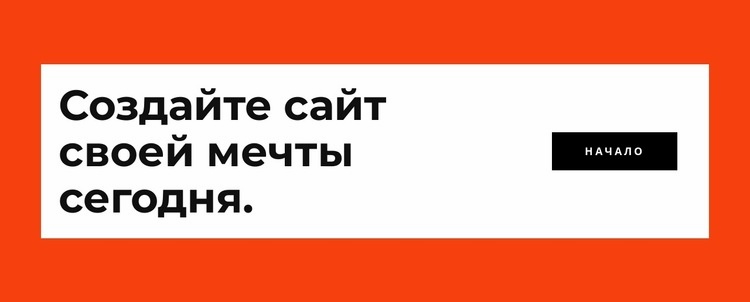 Создайте сайт своей мечты сегодня.

НАЧАЛО